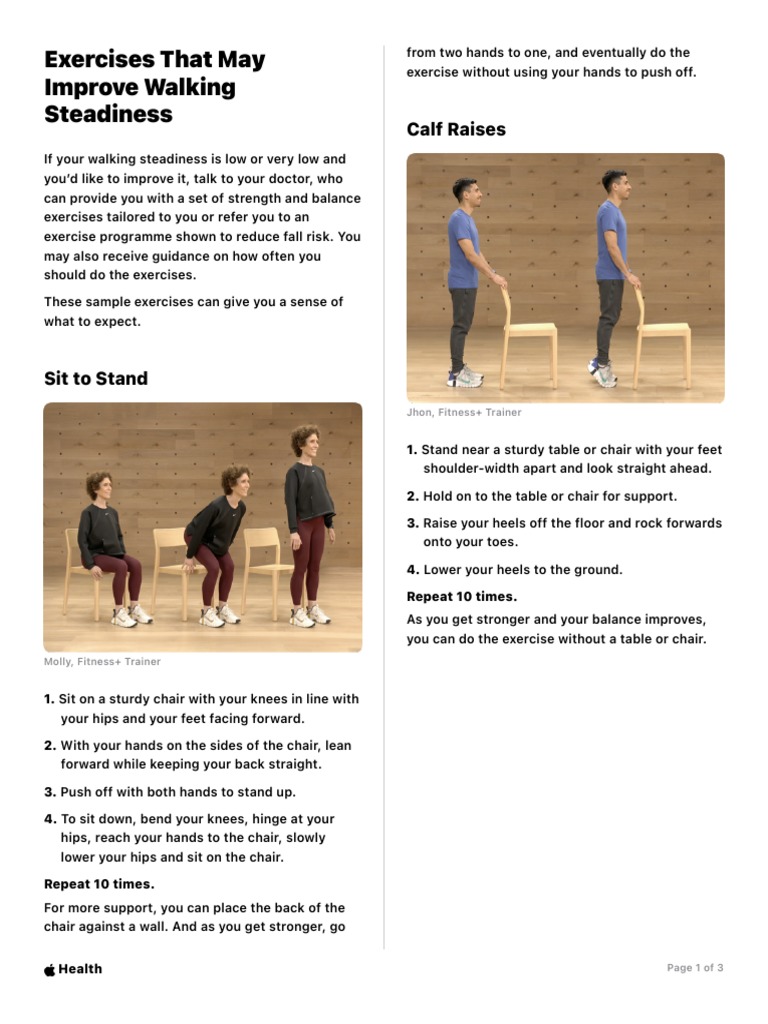 Exercises That May Improve Walking Steadiness

If your walking steadiness is low or very low and you'd like to improve it, talk to your doctor, who can provide you with a set of strength and balance exercises tailored to you or refer you to an exercise programme shown to reduce fall risk. You may also receive guidance on how often you should do the exercises.

These sample exercises can give you a sense of what to expect.

Sit to Stand

Molly, Fitness+ Trainer

1. Sit on a sturdy chair with your knees in line with your hips and your feet facing forward.

2. With your hands on the sides of the chair, lean forward while keeping your back straight.

3. Push off with both hands to stand up.

4. To sit down, bend your knees, hinge at your hips, reach your hands to the chair, slowly lower your hips and sit on the chair.

Repeat 10 times.

For more support, you can place the back of the chair against a wall. And as you get stronger, go from two hands to one, and eventually do the exercise without using your hands to push off.

Calf Raises

Jhon, Fitness+ Trainer

1. Stand near a sturdy table or chair with your feet shoulder-width apart and look straight ahead.

2. Hold on to the table or chair for support.

3. Raise your heels off the floor and rock forwards onto your toes.

4. Lower your heels to the ground.

Repeat 10 times.

As you get stronger and your balance improves, you can do the exercise without a table or chair.

Health

Page 1 of 3